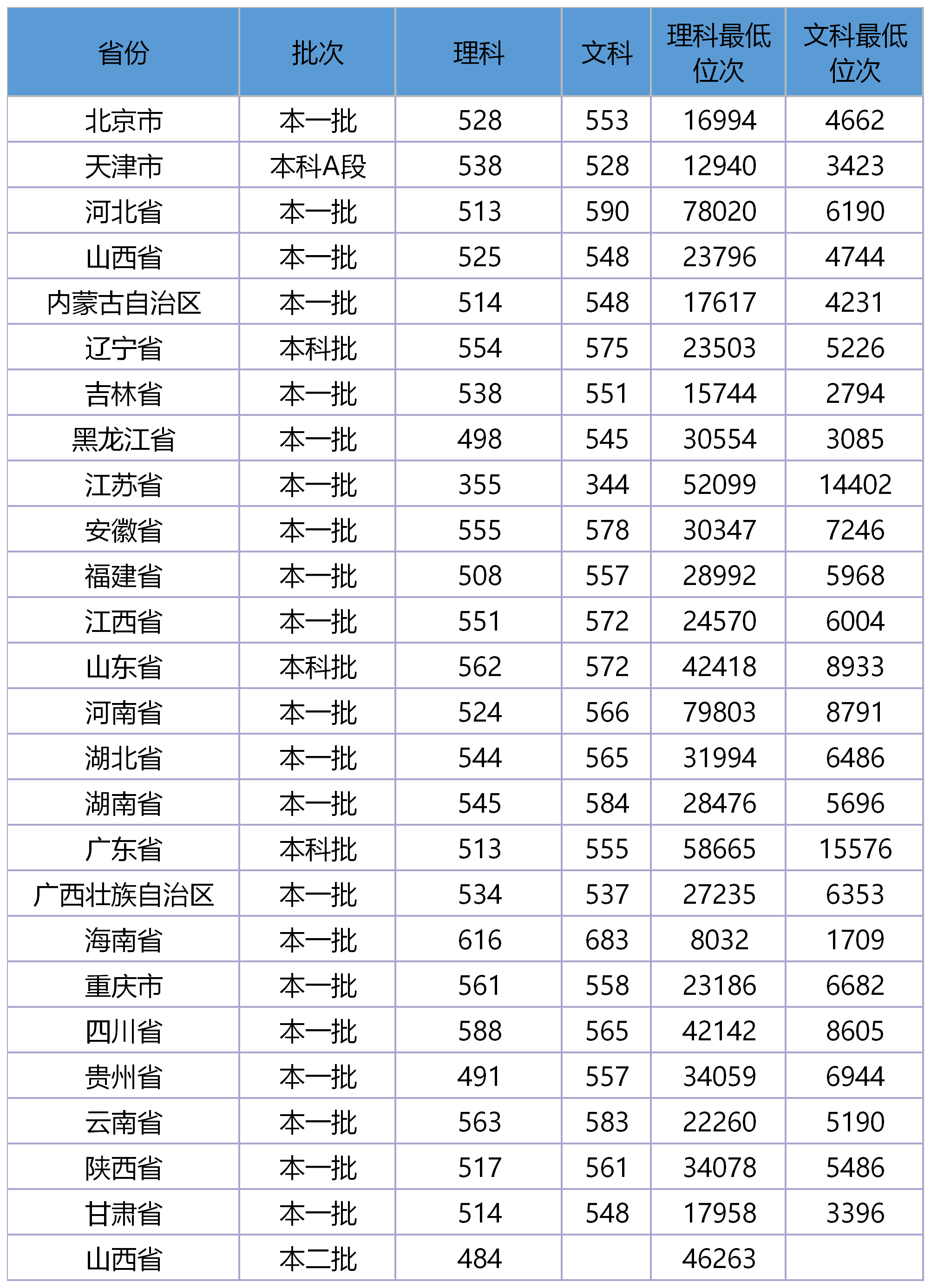 | 省份 | 批次 | 理科 | 文科 | 理科最低位次 | 文科最低位次 |
|---|---|---|---|---|---|
| 北京市 | 本一批 | 528 | 553 | 16994 | 4662 |
| 天津市 | 本科A段 | 538 | 528 | 12940 | 3423 |
| 河北省 | 本一批 | 513 | 590 | 78020 | 6190 |
| 山西省 | 本一批 | 525 | 548 | 23796 | 4744 |
| 内蒙古自治区 | 本一批 | 514 | 548 | 17617 | 4231 |
| 辽宁省 | 本科批 | 554 | 575 | 23503 | 5226 |
| 吉林省 | 本一批 | 538 | 551 | 15744 | 2794 |
| 黑龙江省 | 本一批 | 498 | 545 | 30554 | 3085 |
| 江苏省 | 本一批 | 355 | 344 | 52099 | 14402 |
| 安徽省 | 本一批 | 555 | 578 | 30347 | 7246 |
| 福建省 | 本一批 | 508 | 557 | 28992 | 5968 |
| 江西省 | 本一批 | 551 | 572 | 24570 | 6004 |
| 山东省 | 本科批 | 562 | 572 | 42418 | 8933 |
| 河南省 | 本一批 | 524 | 566 | 79803 | 8791 |
| 湖北省 | 本一批 | 544 | 565 | 31994 | 6486 |
| 湖南省 | 本一批 | 545 | 584 | 28476 | 5696 |
| 广东省 | 本科批 | 513 | 555 | 58665 | 15576 |
| 广西壮族自治区 | 本一批 | 534 | 537 | 27235 | 6353 |
| 海南省 | 本一批 | 616 | 683 | 8032 | 1709 |
| 重庆市 | 本一批 | 561 | 558 | 23186 | 6682 |
| 四川省 | 本一批 | 588 | 565 | 42142 | 8605 |
| 贵州省 | 本一批 | 491 | 557 | 34059 | 6944 |
| 云南省 | 本一批 | 563 | 583 | 22260 | 5190 |
| 陕西省 | 本一批 | 517 | 561 | 34078 | 5486 |
| 甘肃省 | 本一批 | 514 | 548 | 17958 | 3396 |
| 山西省 | 本二批 | 484 |  | 46263 |  |